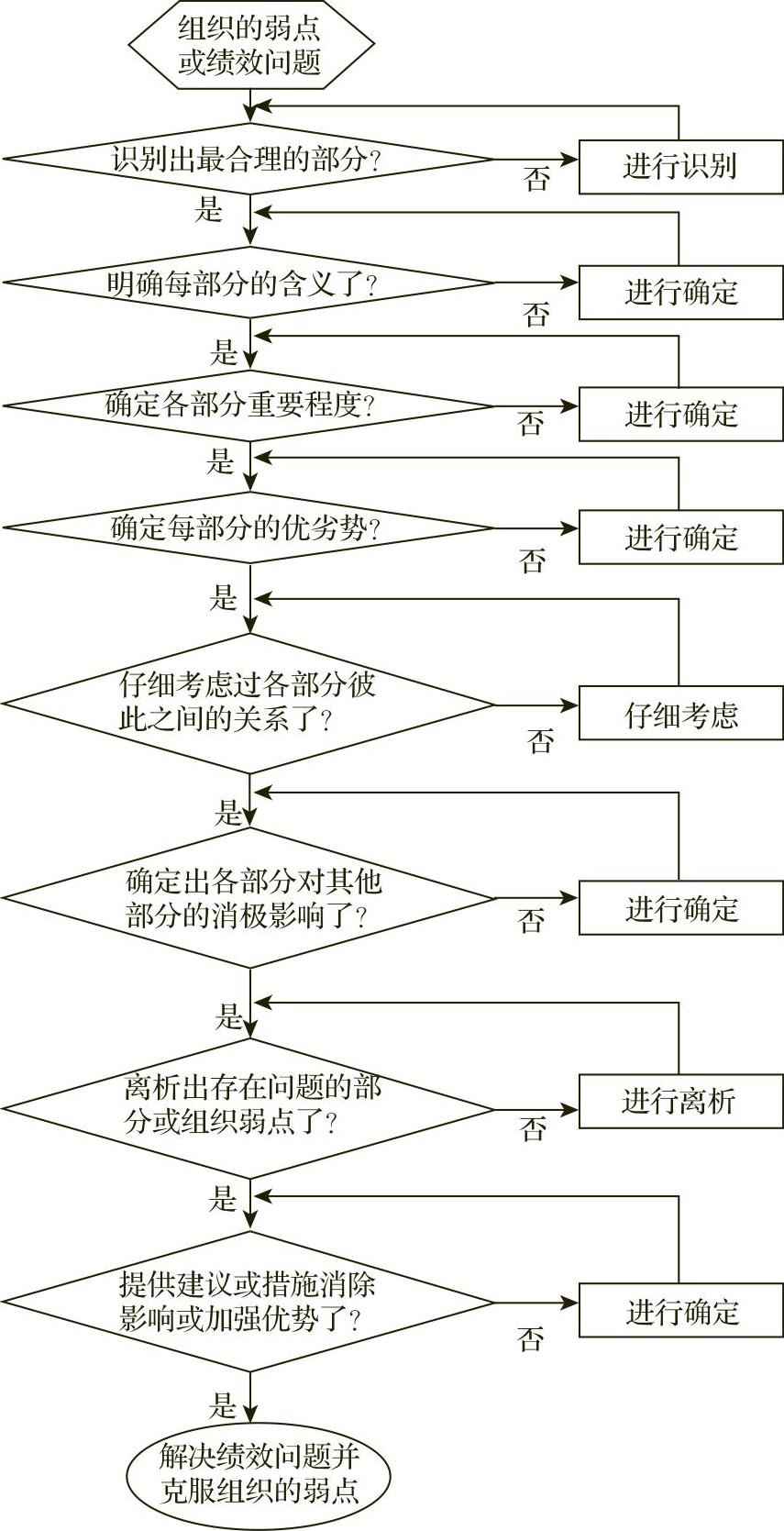 组织的弱点或绩效问题

识别出最合理的部分？
否
进行识别
是

明确每部分的含义了？
否
进行确定
是

确定各部分重要程度？
否
进行确定
是

确定每部分的优劣势？
否
进行确定
是

仔细考虑过各部分彼此之间的关系了？
否
仔细考虑
是

确定出各部分对其他部分的消极影响了？
否
进行确定
是

离析出存在问题的部分或组织弱点了？
否
进行离析
是

提供建议或措施消除影响或加强优势了？
否
进行确定
是

解决绩效问题并克服组织的弱点